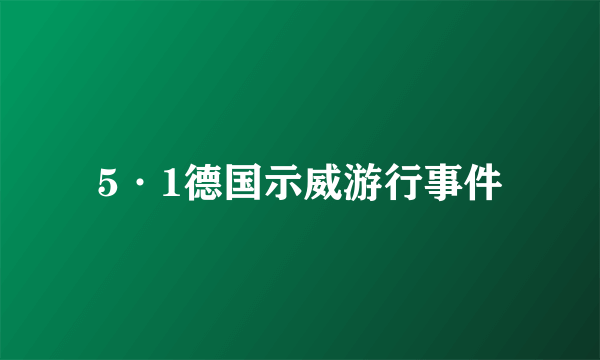 5·1德国示威游行事件